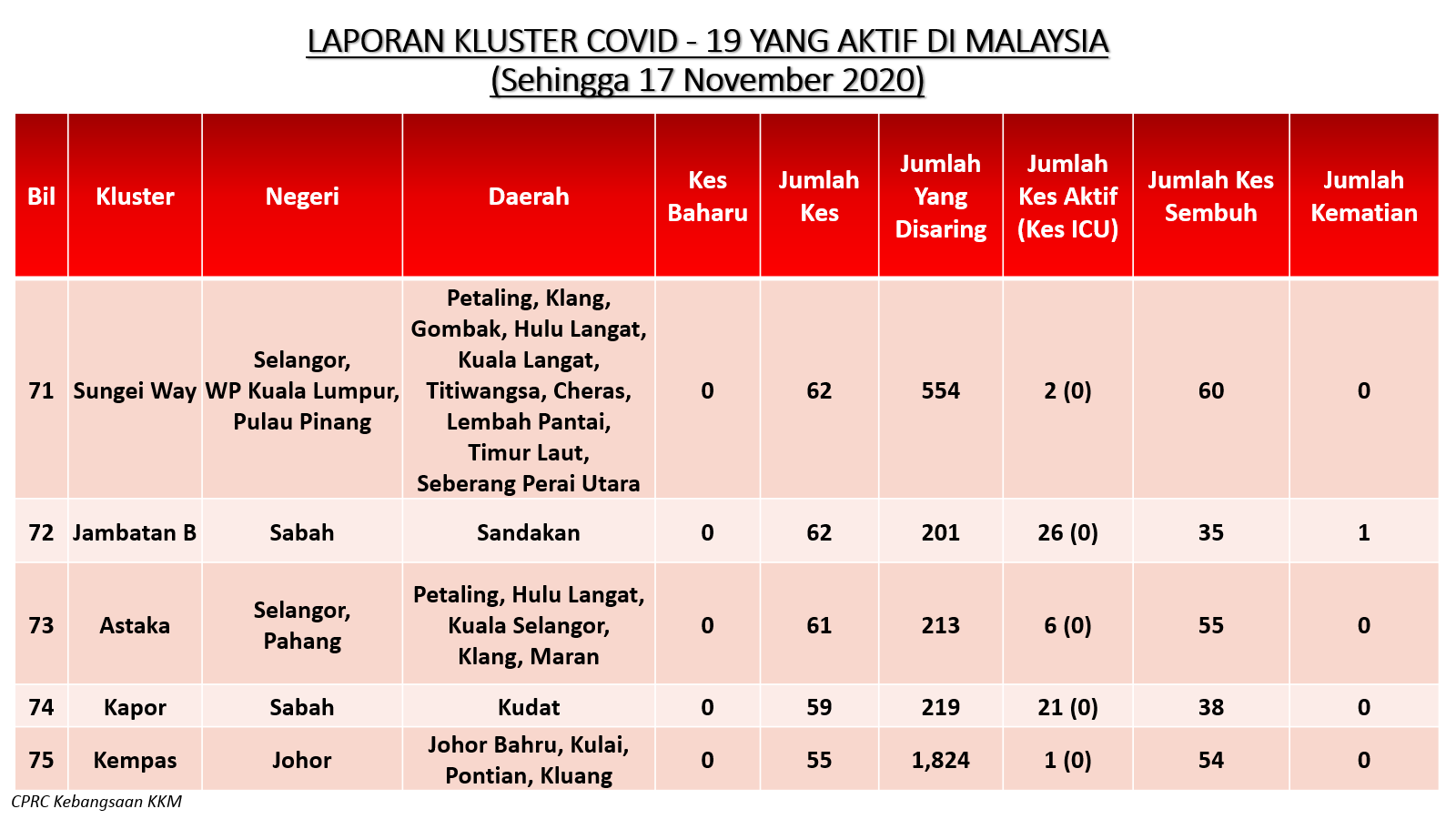 LAPORAN KLUSTER COVID - 19 YANG AKTIF DI MALAYSIA
(Sehingga 17 November 2020)

| Bil | Kluster | Negeri | Daerah | Kes Baharu | Jumlah Kes | Jumlah Yang Disaring | Jumlah Kes Aktif (Kes ICU) | Jumlah Kes Sembuh | Jumlah Kematian |
|---|---|---|---|---|---|---|---|---|---|
| 71 | Sungei Way | Selangor, WP Kuala Lumpur, Pulau Pinang | Petaling, Klang, Gombak, Hulu Langat, Kuala Langat, Titiwangsa, Cheras, Lembah Pantai, Timur Laut, Seberang Perai Utara | 0 | 62 | 554 | 2 (0) | 60 | 0 |
| 72 | Jambatan B | Sabah | Sandakan | 0 | 62 | 201 | 26 (0) | 35 | 1 |
| 73 | Astaka | Selangor, Pahang | Petaling, Hulu Langat, Kuala Selangor, Klang, Maran | 0 | 61 | 213 | 6 (0) | 55 | 0 |
| 74 | Kapor | Sabah | Kudat | 0 | 59 | 219 | 21 (0) | 38 | 0 |
| 75 | Kempas | Johor | Johor Bahru, Kulai, Pontian, Kluang | 0 | 55 | 1,824 | 1 (0) | 54 | 0 |

CPRC Kebangsaan KKM